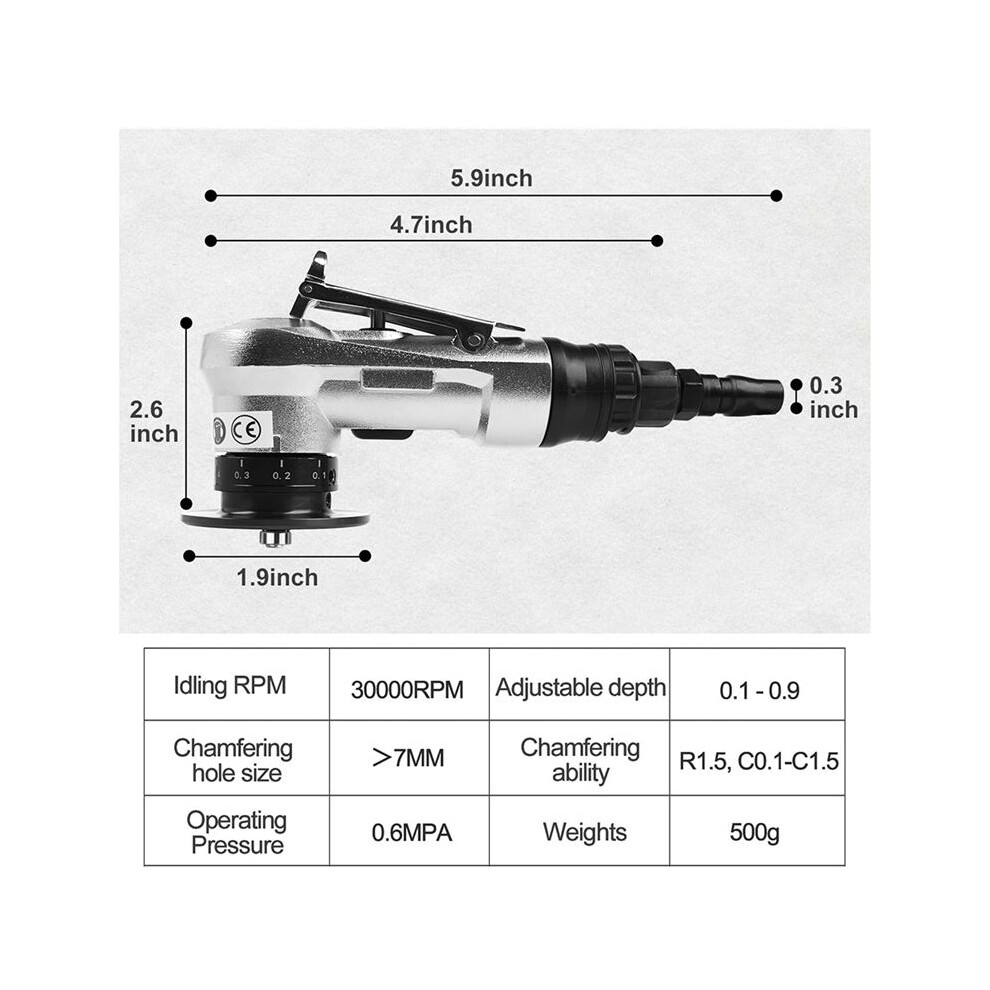 5.9inch

4.7inch

2.6 inch

0.3 inch

CE

0.3 0.2 0.1

1.9inch

| Idling RPM | 30000RPM | Adjustable depth | 0.1 - 0.9 |
|---|---|---|---|
| Chamfering hole size | >7MM | Chamfering ability | R1.5, C0.1-C1.5 |
| Operating Pressure | 0.6MPA | Weights | 500g |